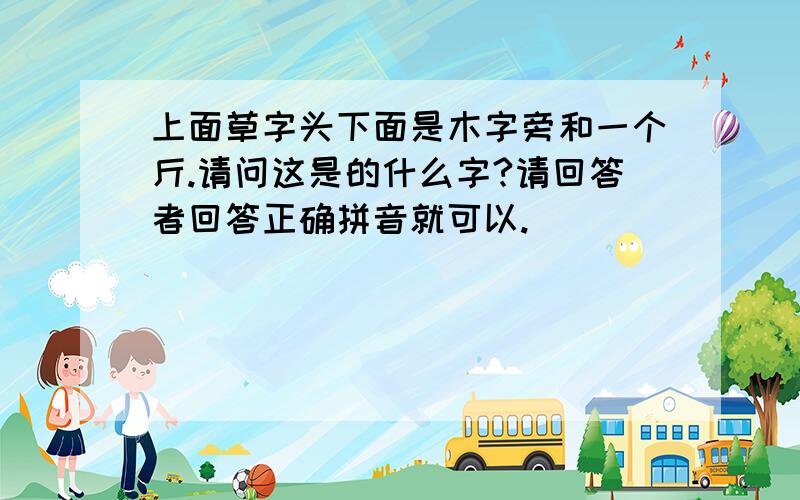 上面草字头下面是木字旁和一个斤.请问这是的什么字?请回答者回答正确拼音就可以.

SCHOOL